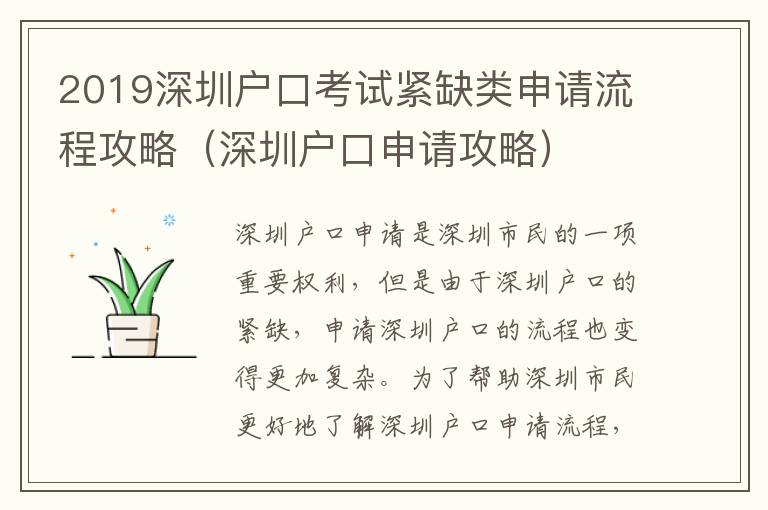 2019深圳户口考试紧缺类申请流程攻略（深圳户口申请攻略）

深圳户口申请是深圳市民的一项重要权利，但是由于深圳户口的紧缺，申请深圳户口的流程也变得更加复杂。为了帮助深圳市民更好地了解深圳户口申请流程，